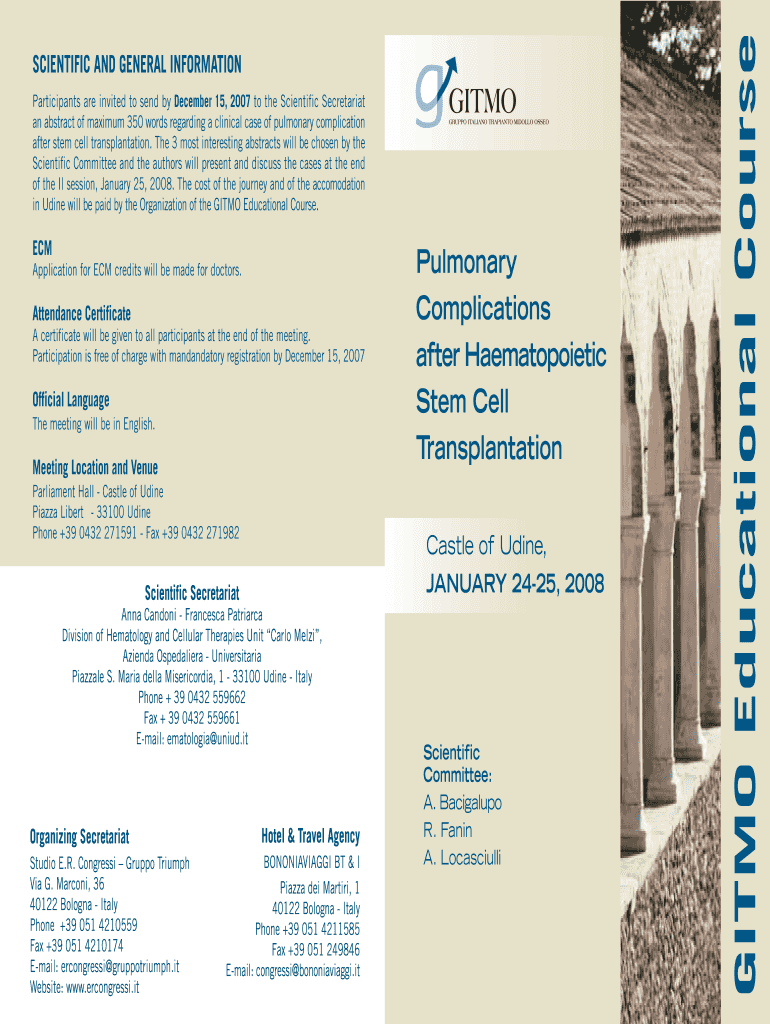 SCIENTIFIC AND GENERAL INFORMATION

Participants are invited to send by December 15, 2007 to the Scientific Secretariat an abstract of maximum 350 words regarding a clinical case of pulmonary complication after stem cell transplantation. The 3 most interesting abstracts will be chosen by the Scientific Committee and the authors will present and discuss the cases at the end of the II session, January 25, 2008. The cost of the journey and of the accomodation in Udine will be paid by the Organization of the GITMO Educational Course.

ECM
Application for ECM credits will be made for doctors.

Attendance Certificate
A certificate will be given to all participants at the end of the meeting.
Participation is free of charge with mandandatory registration by December 15, 2007

Official Language
The meeting will be in English.

Meeting Location and Venue
Parliament Hall - Castle of Udine
Piazza Libert - 33100 Udine
Phone +39 0432 271591 - Fax +39 0432 271982

Scientific Secretariat
Anna Candoni - Francesca Patriarca
Division of Hematology and Cellular Therapies Unit "Carlo Melzi",
Azienda Ospedaliera - Universitaria
Piazzale S. Maria della Misericordia, 1 - 33100 Udine - Italy
Phone + 39 0432 559662
Fax + 39 0432 559661
E-mail: ematologia@uniud.it

Organizing Secretariat
Studio E.R. Congressi – Gruppo Triumph
Via G. Marconi, 36
40122 Bologna - Italy
Phone +39 051 4210559
Fax +39 051 4210174
E-mail: ercongressi@gruppotriumph.it
Website: www.ercongressi.it

Hotel & Travel Agency
BONONIAVIAGGI BT & I
Piazza dei Martiri, 1
40122 Bologna - Italy
Phone +39 051 4211585
Fax +39 051 249846
E-mail: congressi@bononiaviaggi.it

GITMO
GRUPPO ITALIANO TRAPIANTO MIDOLLO OSSEO

Pulmonary Complications after Haematopoietic Stem Cell Transplantation

Castle of Udine,
JANUARY 24-25, 2008

Scientific Committee:
A. Bacigalupo
R. Fanin
A. Locasciulli

GITMO Educational Course